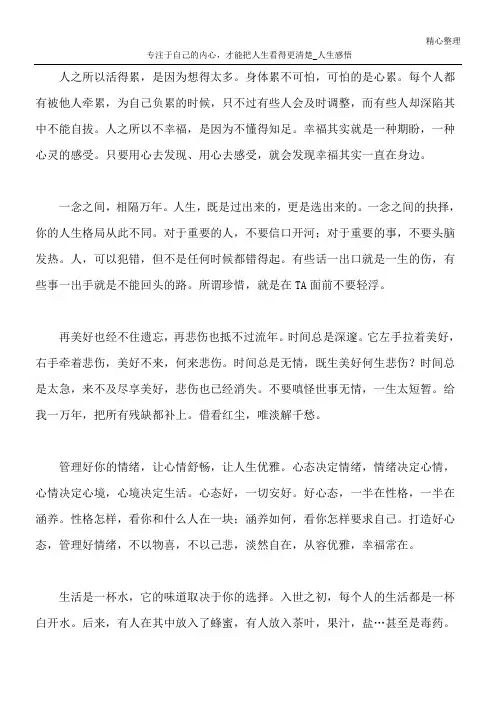 精心整理

专注于自己的内心，才能把人生看得更清楚_人生感悟

人之所以活得累，是因为想得太多。身体累不可怕，可怕的是心累。每个人都有被他人牵累，为自己负累的时候，只不过有些人会及时调整，而有些人却深陷其中不能自拔。人之所以不幸福，是因为不懂得知足。幸福其实就是一种期盼，一种心灵的感受。只要用心去发现、用心去感受，就会发现幸福其实一直在身边。

一念之间，相隔万年。人生，既是过出来的，更是选出来的。一念之间的抉择，你的人生格局从此不同。对于重要的人，不要信口开河；对于重要的事，不要头脑发热。人，可以犯错，但不是任何时候都错得起。有些话一出口就是一生的伤，有些事一出手就是不能回头的路。所谓珍惜，就是在TA面前不要轻浮。

再美好也经不住遗忘，再悲伤也抵不过流年。时间总是深邃。它左手拉着美好，右手牵着悲伤，美好不来，何来悲伤。时间总是无情，既生美好何生悲伤？时间总是太急，来不及尽享美好，悲伤也已经消失。不要嗔怪世事无情，一生太短暂。给我一万年，把所有残缺都补上。借看红尘，唯淡解千愁。

管理好你的情绪，让心情舒畅，让人生优雅。心态决定情绪，情绪决定心情，心情决定心境，心境决定生活。心态好，一切安好。好心态，一半在性格，一半在涵养。性格怎样，看你和什么人在一块；涵养如何，看你怎样要求自己。打造好心态，管理好情绪，不以物喜，不以己悲，淡然自在，从容优雅，幸福常在。

生活是一杯水，它的味道取决于你的选择。入世之初，每个人的生活都是一杯白开水。后来，有人在其中放入了蜂蜜，有人放入茶叶，果汁，盐…甚至是毒药。